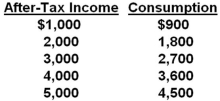 | After-Tax Income | Consumption |
|---|---|
| \$1,000 | \$900 |
| 2,000 | 1,800 |
| 3,000 | 2,700 |
| 4,000 | 3,600 |
| 5,000 | 4,500 |